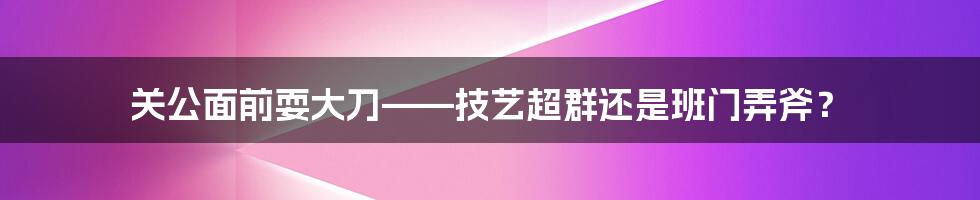 关公面前耍大刀——技艺超群还是班门弄斧？